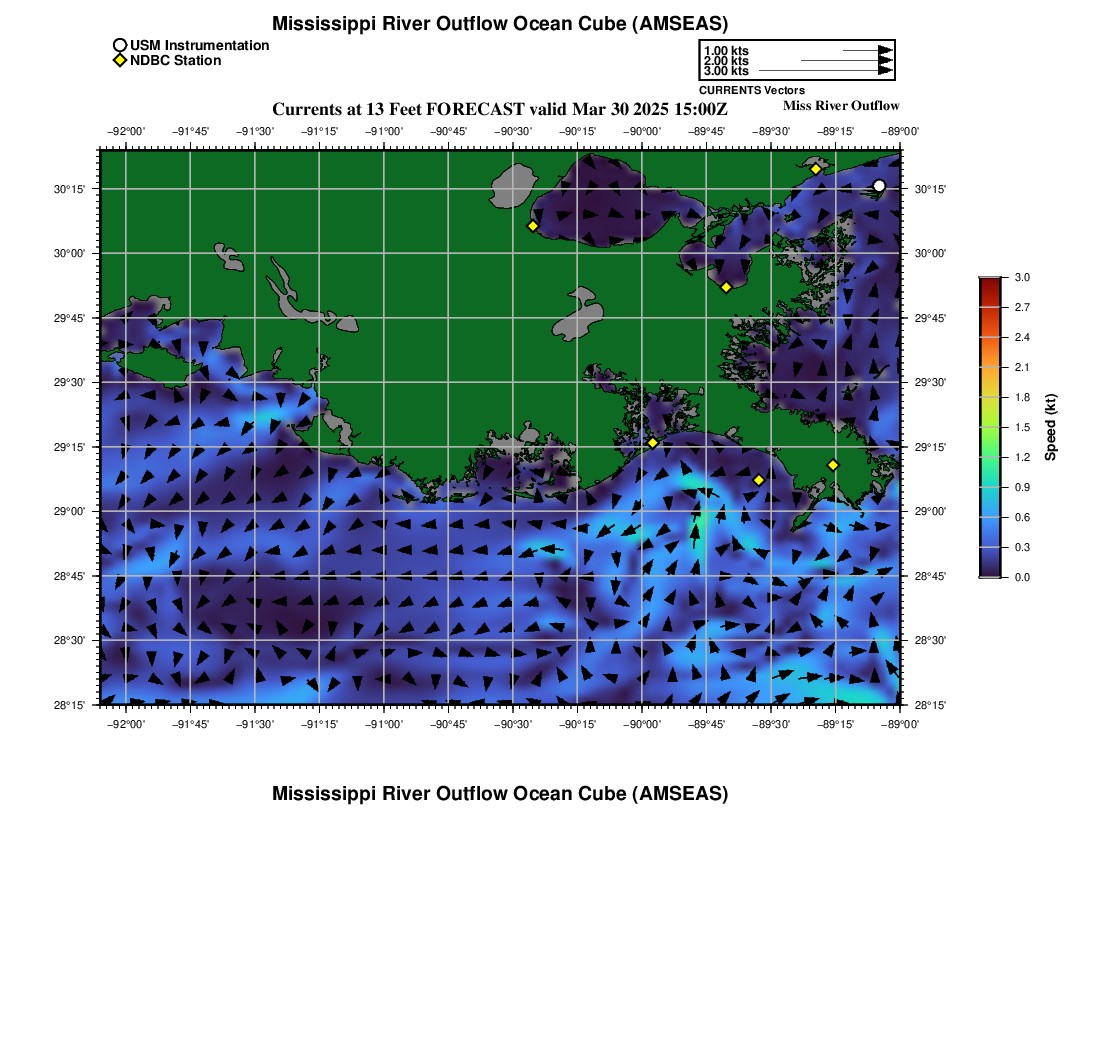 Mississippi River Outflow Ocean Cube (AMSEAS)

USM Instrumentation
NDBC Station

1.00 kts
2.00 kts
3.00 kts
CURRENTS Vectors

Currents at 13 Feet FORECAST valid Mar 30 2025 15:00Z

Miss River Outflow

−92°00' −91°45' −91°30' −91°15' −91°00' −90°45' −90°30' −90°15' −90°00' −89°45' −89°30' −89°15' −89°00'

30°15'
30°00'
29°45'
29°30'
29°15'
29°00'
28°45'
28°30'
28°15'

30°15'
30°00'
29°45'
29°30'
29°15'
29°00'
28°45'
28°30'
28°15'

−92°00' −91°45' −91°30' −91°15' −91°00' −90°45' −90°30' −90°15' −90°00' −89°45' −89°30' −89°15' −89°00'

3.0
2.7
2.4
2.1
1.8
1.5
1.2
0.9
0.6
0.3
0.0
Speed (kt)

Mississippi River Outflow Ocean Cube (AMSEAS)